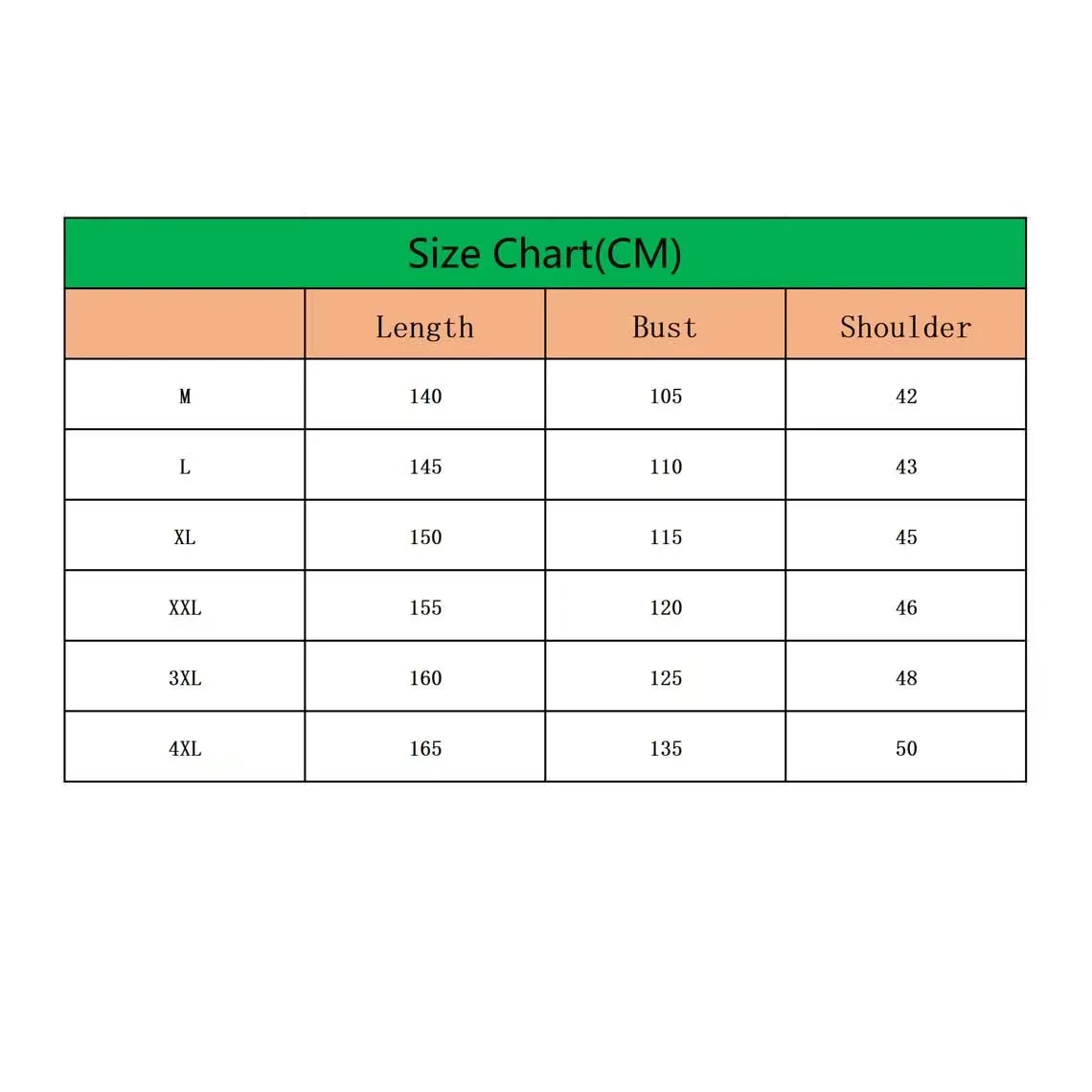 Size Chart(CM)

|  | Length | Bust | Shoulder |
|---|---|---|---|
| M | 140 | 105 | 42 |
| L | 145 | 110 | 43 |
| XL | 150 | 115 | 45 |
| XXL | 155 | 120 | 46 |
| 3XL | 160 | 125 | 48 |
| 4XL | 165 | 135 | 50 |